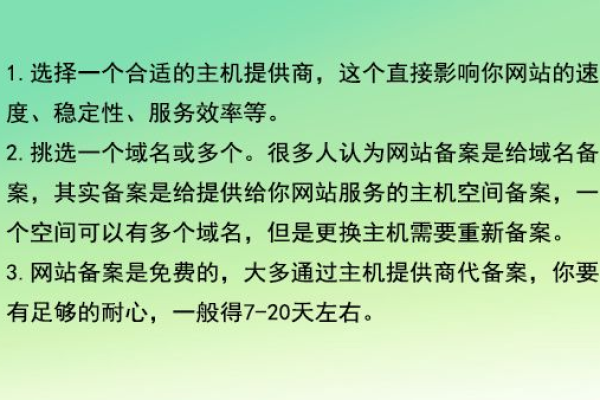 1. 选择一个合适的主机提供商，这个直接影响你网站的速度、稳定性、服务效率等。
2. 挑选一个域名或多个。很多人认为网站备案是给域名备案，其实备案是给提供给你网站服务的主机空间备案，一个空间可以有多个域名，但是更换主机需要重新备案。
3. 网站备案是免费的，大多通过主机提供商代备案，你要有足够的耐心，一般得7-20天左右。